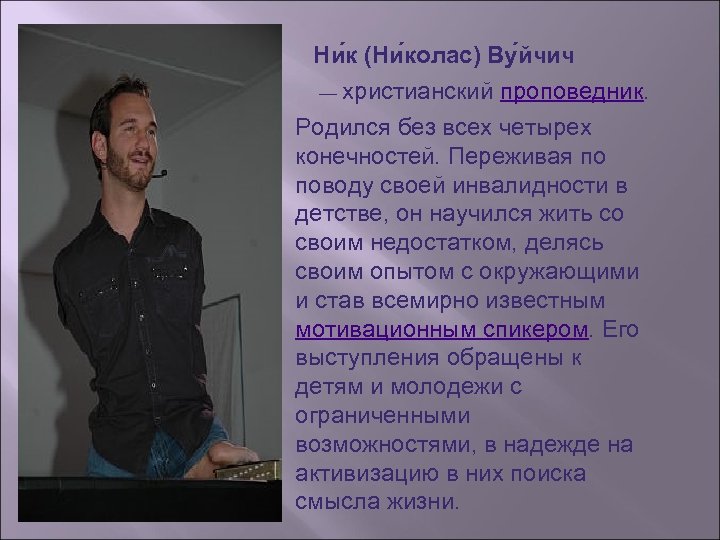 Ни́к (Ни́колас) Ву́йчич

— христианский проповедник.

Родился без всех четырех конечностей. Переживая по поводу своей инвалидности в детстве, он научился жить со своим недостатком, делясь своим опытом с окружающими и став всемирно известным мотивационным спикером. Его выступления обращены к детям и молодежи с ограниченными возможностями, в надежде на активизацию в них поиска смысла жизни.